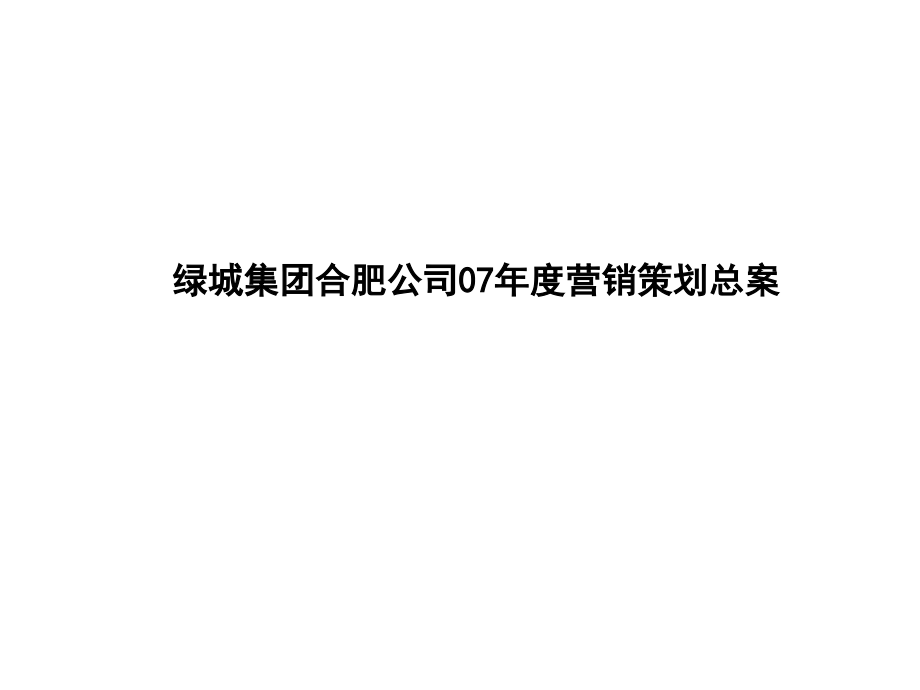 绿城集团合肥公司07年度营销策划总案